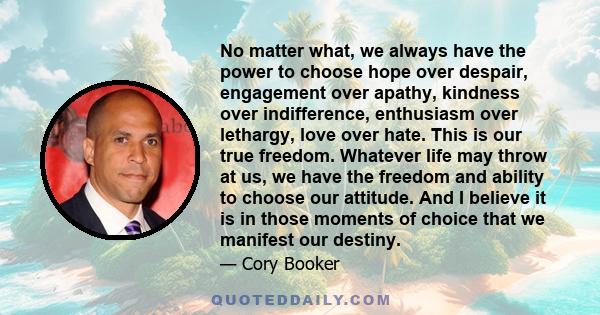 No matter what, we always have the power to choose hope over despair, engagement over apathy, kindness over indifference, enthusiasm over lethargy, love over hate. This is our true freedom. Whatever life may throw at us, we have the freedom and ability to choose our attitude. And I believe it is in those moments of choice that we manifest our destiny.

— Cory Booker

QUOTEDDAILY.COM